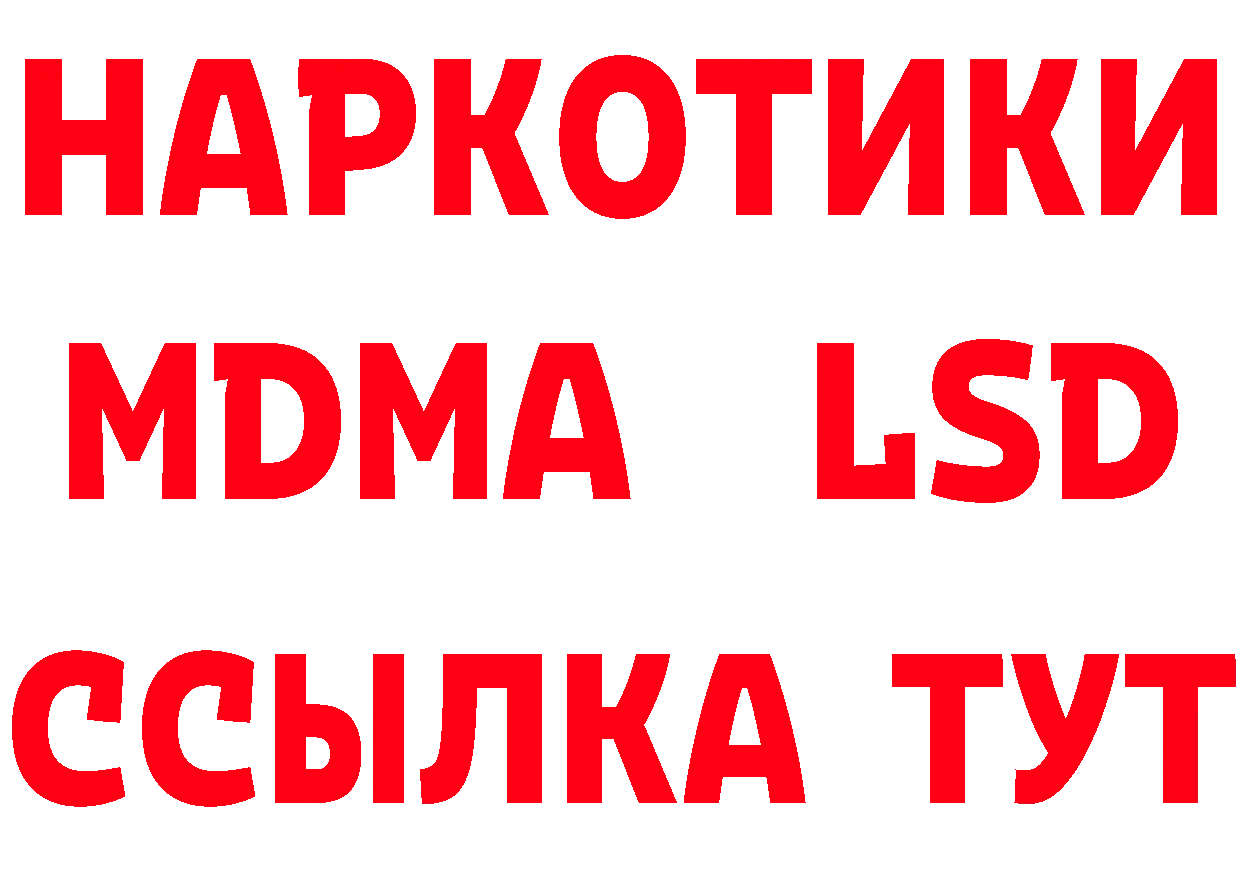 НАРКОТИКИ
MDMA LSD
ССЫЛКА ТУТ